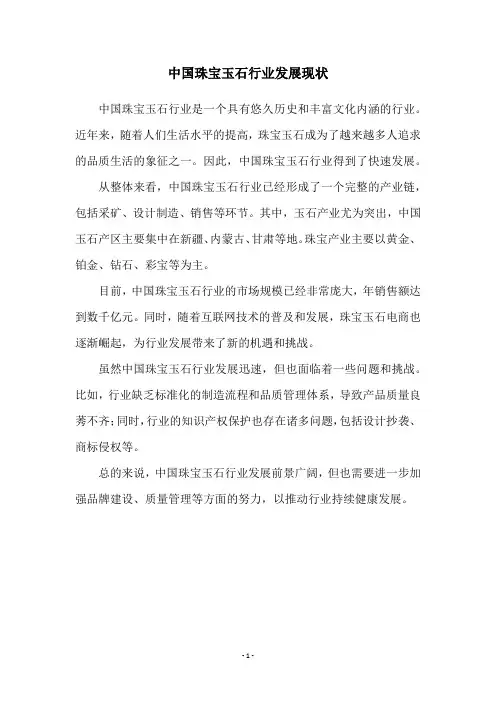 中国珠宝玉石行业发展现状

中国珠宝玉石行业是一个具有悠久历史和丰富文化内涵的行业。近年来，随着人们生活水平的提高，珠宝玉石成为了越来越多人追求的品质生活的象征之一。因此，中国珠宝玉石行业得到了快速发展。

从整体来看，中国珠宝玉石行业已经形成了一个完整的产业链，包括采矿、设计制造、销售等环节。其中，玉石产业尤为突出，中国玉石产区主要集中在新疆、内蒙古、甘肃等地。珠宝产业主要以黄金、铂金、钻石、彩宝等为主。

目前，中国珠宝玉石行业的市场规模已经非常庞大，年销售额达到数千亿元。同时，随着互联网技术的普及和发展，珠宝玉石电商也逐渐崛起，为行业发展带来了新的机遇和挑战。

虽然中国珠宝玉石行业发展迅速，但也面临着一些问题和挑战。比如，行业缺乏标准化的制造流程和品质管理体系，导致产品质量良莠不齐；同时，行业的知识产权保护也存在诸多问题，包括设计抄袭、商标侵权等。

总的来说，中国珠宝玉石行业发展前景广阔，但也需要进一步加强品牌建设、质量管理等方面的努力，以推动行业持续健康发展。

- 1 -